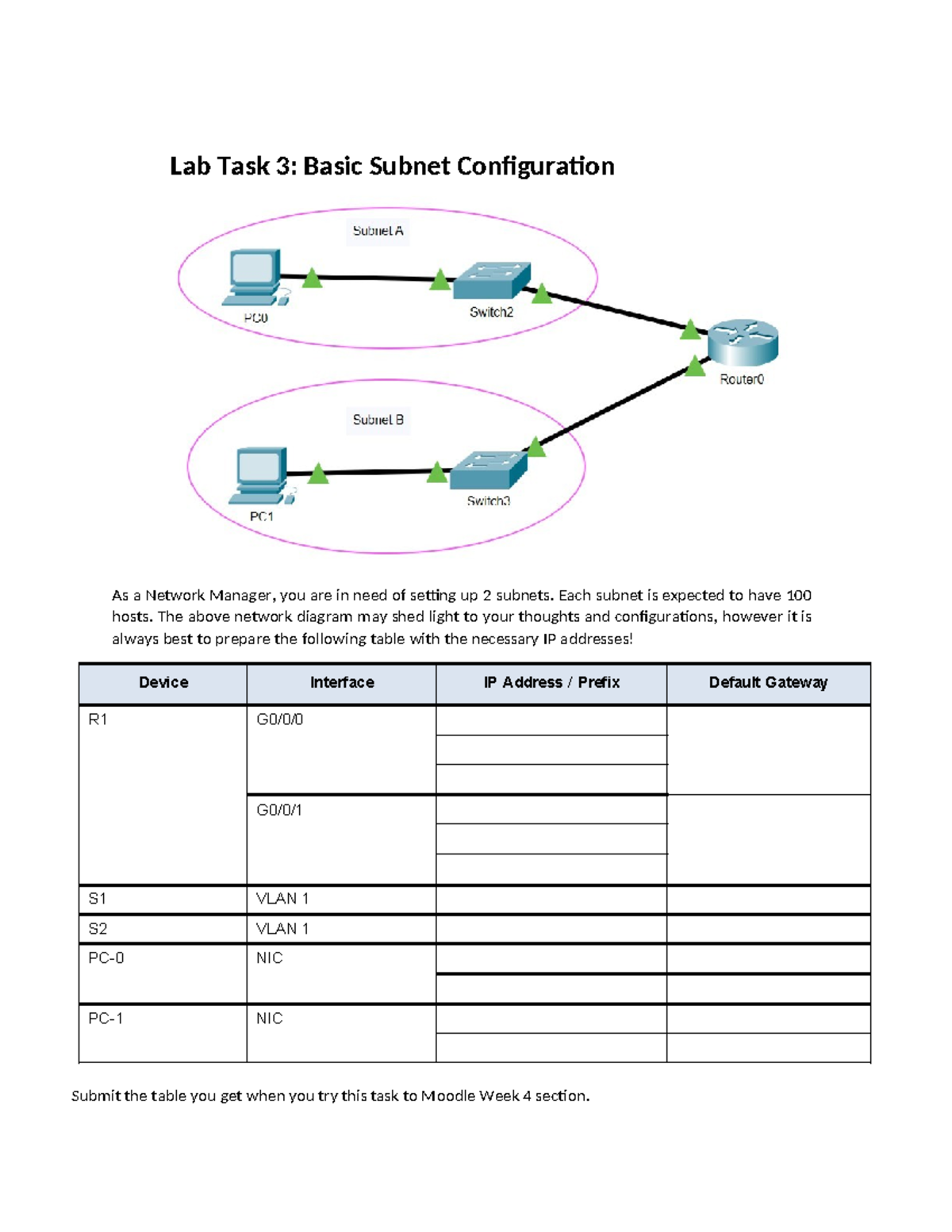 Lab Task 3: Basic Subnet Configuration

Subnet A

PC0

Switch2

Router0

Subnet B

PC1

Switch3

As a Network Manager, you are in need of setting up 2 subnets. Each subnet is expected to have 100 hosts. The above network diagram may shed light to your thoughts and configurations, however it is always best to prepare the following table with the necessary IP addresses!

| Device | Interface | IP Address / Prefix | Default Gateway |
|---|---|---|---|
| R1 | G0/0/0 | | |
| | G0/0/1 | | |
| S1 | VLAN 1 | | |
| S2 | VLAN 1 | | |
| PC-0 | NIC | | |
| PC-1 | NIC | | |

Submit the table you get when you try this task to Moodle Week 4 section.